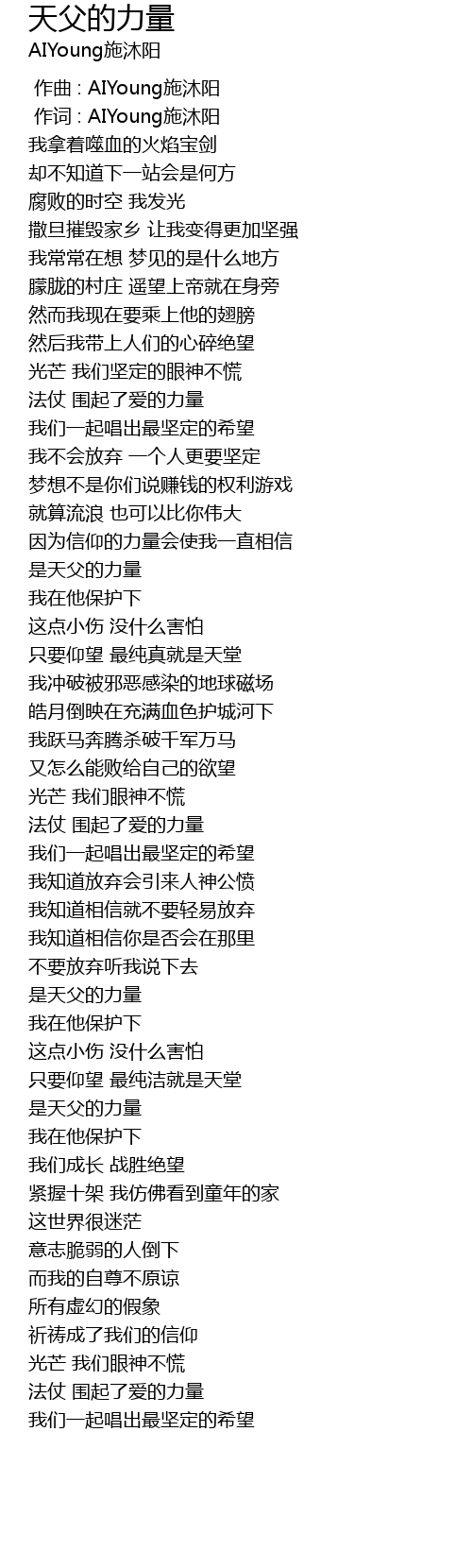 天父的力量
AIYoung施沐阳

作曲 : AIYoung施沐阳
作词 : AIYoung施沐阳
我拿着噬血的火焰宝剑
却不知道下一站会是何方
腐败的时空 我发光
撒旦摧毁家乡 让我变得更加坚强
我常常在想 梦见的是什么地方
朦胧的村庄 遥望上帝就在身旁
然而我现在要乘上他的翅膀
然后我带上人们的心碎绝望
光芒 我们坚定的眼神不慌
法仗 围起了爱的力量
我们一起唱出最坚定的希望
我不会放弃 一个人更要坚定
梦想不是你们说赚钱的权利游戏
就算流浪 也可以比你伟大
因为信仰的力量会使我一直相信
是天父的力量
我在他保护下
这点小伤 没什么害怕
只要仰望 最纯真就是天堂
我冲破被邪恶感染的地球磁场
皓月倒映在充满血色护城河下
我跃马奔腾杀破千军万马
又怎么能败给自己的欲望
光芒 我们眼神不慌
法仗 围起了爱的力量
我们一起唱出最坚定的希望
我知道放弃会引来人神公愤
我知道相信就不要轻易放弃
我知道相信你是否会在那里
不要放弃听我说下去
是天父的力量
我在他保护下
这点小伤 没什么害怕
只要仰望 最纯洁就是天堂
是天父的力量
我在他保护下
我们成长 战胜绝望
紧握十架 我仿佛看到童年的家
这世界很迷茫
意志脆弱的人倒下
而我的自尊不原谅
所有虚幻的假象
祈祷成了我们的信仰
光芒 我们眼神不慌
法仗 围起了爱的力量
我们一起唱出最坚定的希望